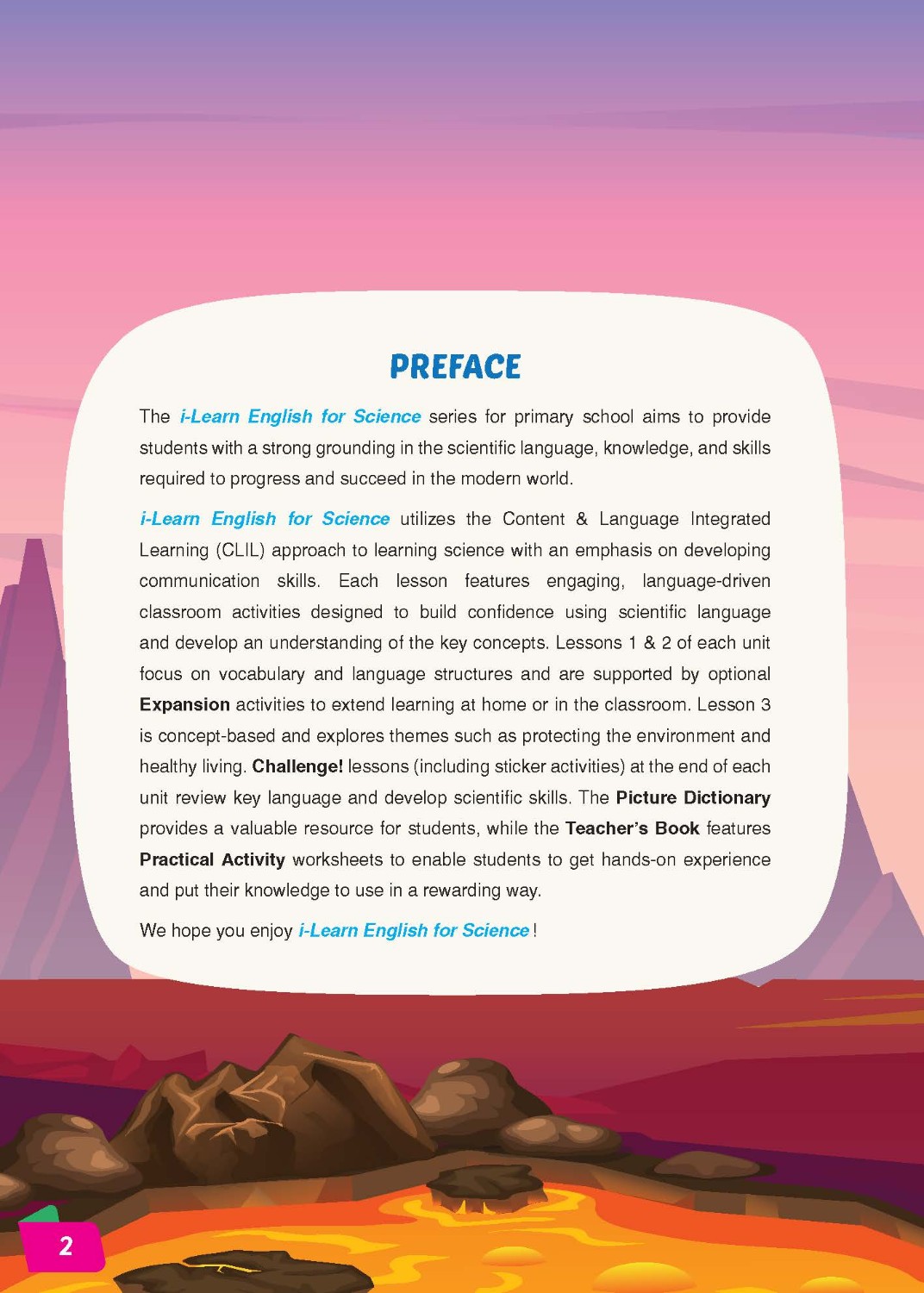 PREFACE

The i-Learn English for Science series for primary school aims to provide students with a strong grounding in the scientific language, knowledge, and skills required to progress and succeed in the modern world.

i-Learn English for Science utilizes the Content & Language Integrated Learning (CLIL) approach to learning science with an emphasis on developing communication skills. Each lesson features engaging, language-driven classroom activities designed to build confidence using scientific language and develop an understanding of the key concepts. Lessons 1 & 2 of each unit focus on vocabulary and language structures and are supported by optional Expansion activities to extend learning at home or in the classroom. Lesson 3 is concept-based and explores themes such as protecting the environment and healthy living. Challenge! lessons (including sticker activities) at the end of each unit review key language and develop scientific skills. The Picture Dictionary provides a valuable resource for students, while the Teacher's Book features Practical Activity worksheets to enable students to get hands-on experience and put their knowledge to use in a rewarding way.

We hope you enjoy i-Learn English for Science !

2